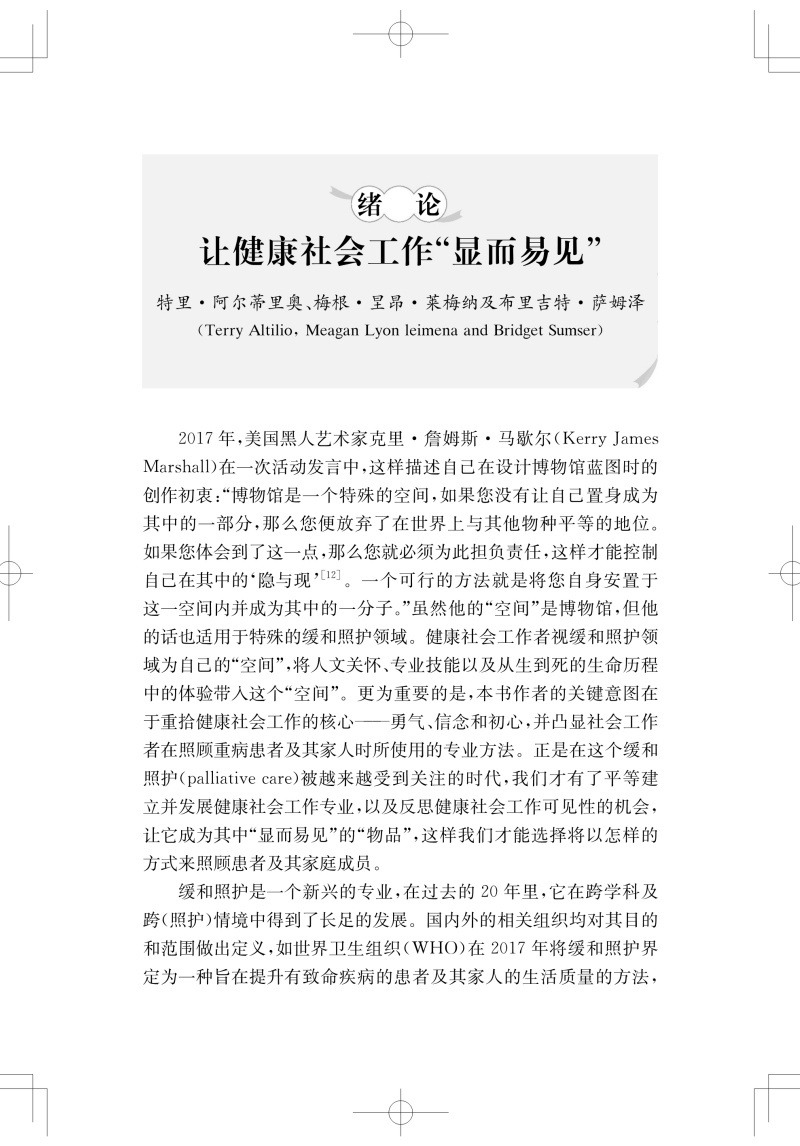 绪　论

让健康社会工作“显而易见”

特里·阿尔蒂里奥、梅根·里昂·莱梅纳及布里吉特·萨姆泽
(Terry Altilio, Meagan Lyon leimena and Bridget Sumser)

2017 年,美国黑人艺术家克里·詹姆斯·马歇尔(Kerry James Marshall)在一次活动发言中,这样描述自己在设计博物馆蓝图时的创作初衷:“博物馆是一个特殊的空间,如果您没有让自己置身成为其中的一部分,那么您便放弃了在世界上与其他物种平等的地位。如果您体会到了这一点,那么您就必须为此担负责任,这样才能控制自己在其中的‘隐与现’$^{[12]}$。一个可行的方法就是将您自身安置于这一空间内并成为其中的一分子。”虽然他的“空间”是博物馆,但他的话也适用于特殊的缓和照护领域。健康社会工作者视缓和照护领域为自己的“空间”,将人文关怀、专业技能以及从生到死的生命历程中的体验带入这个“空间”。更为重要的是,本书作者的关键意图在于重拾健康社会工作的核心——勇气、信念和初心,并凸显社会工作者在照顾重病患者及其家人时所使用的专业方法。正是在这个缓和照护(palliative care)被越来越受到关注的时代,我们才有了平等建立并发展健康社会工作专业,以及反思健康社会工作可见性的机会,让它成为其中“显而易见”的“物品”,这样我们才能选择将以怎样的方式来照顾患者及其家庭成员。

缓和照护是一个新兴的专业,在过去的 20 年里,它在跨学科及跨(照护)情境中得到了长足的发展。国内外的相关组织均对其目的和范围做出定义,如世界卫生组织(WHO)在 2017 年将缓和照护界定为一种旨在提升有致命疾病的患者及其家人的生活质量的方法,